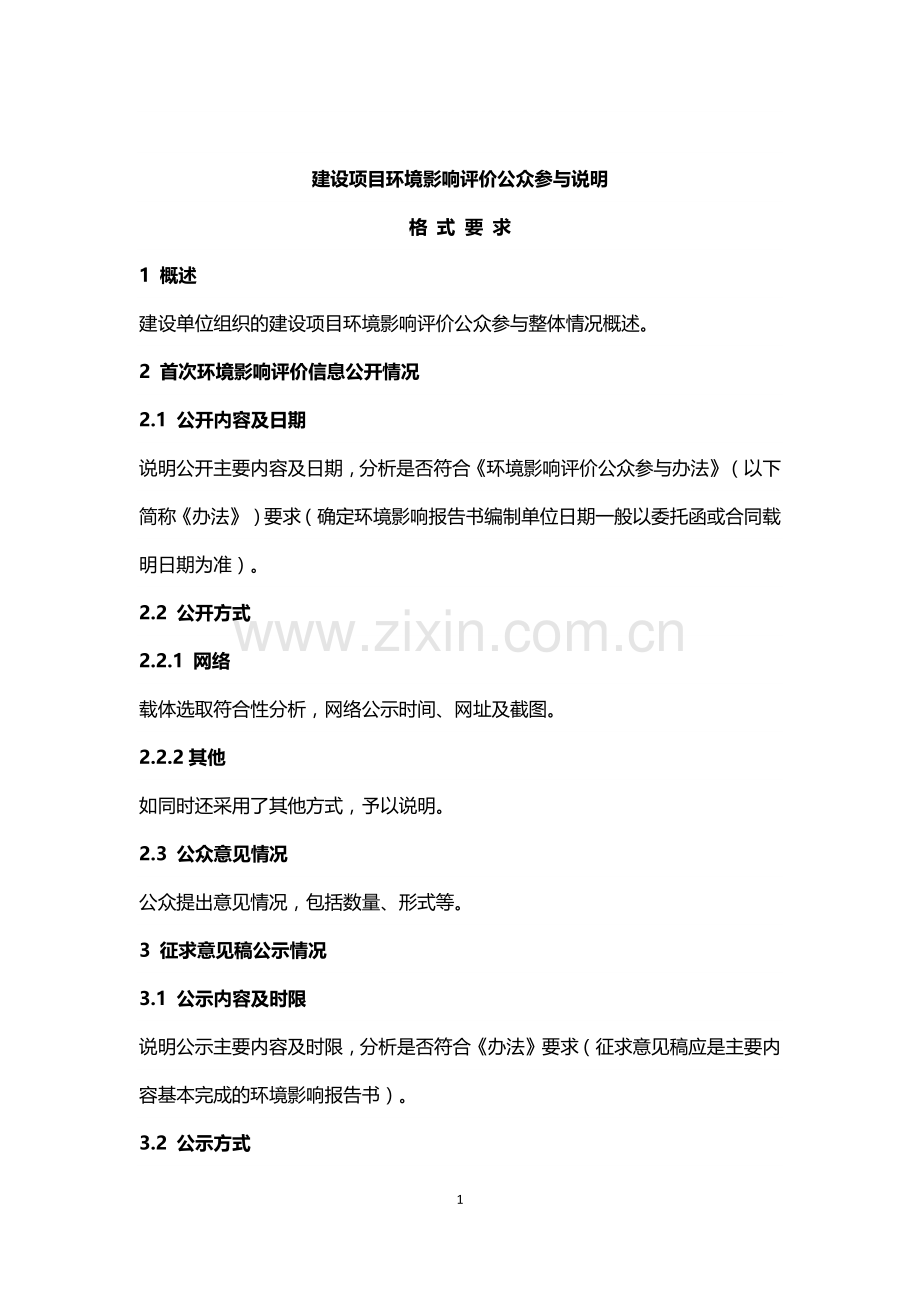 建设项目环境影响评价公众参与说明

格 式 要 求

1 概述

建设单位组织的建设项目环境影响评价公众参与整体情况概述。

2 首次环境影响评价信息公开情况

2.1 公开内容及日期

说明公开主要内容及日期，分析是否符合《环境影响评价公众参与办法》（以下简称《办法》）要求（确定环境影响报告书编制单位日期一般以委托函或合同载明日期为准）。

2.2 公开方式

www.zixin.com.cn

2.2.1 网络

载体选取符合性分析，网络公示时间、网址及截图。

2.2.2 其他

如同时还采用了其他方式，予以说明。

2.3 公众意见情况

公众提出意见情况，包括数量、形式等。

3 征求意见稿公示情况

3.1 公示内容及时限

说明公示主要内容及时限，分析是否符合《办法》要求（征求意见稿应是主要内容基本完成的环境影响报告书）。

3.2 公示方式

1